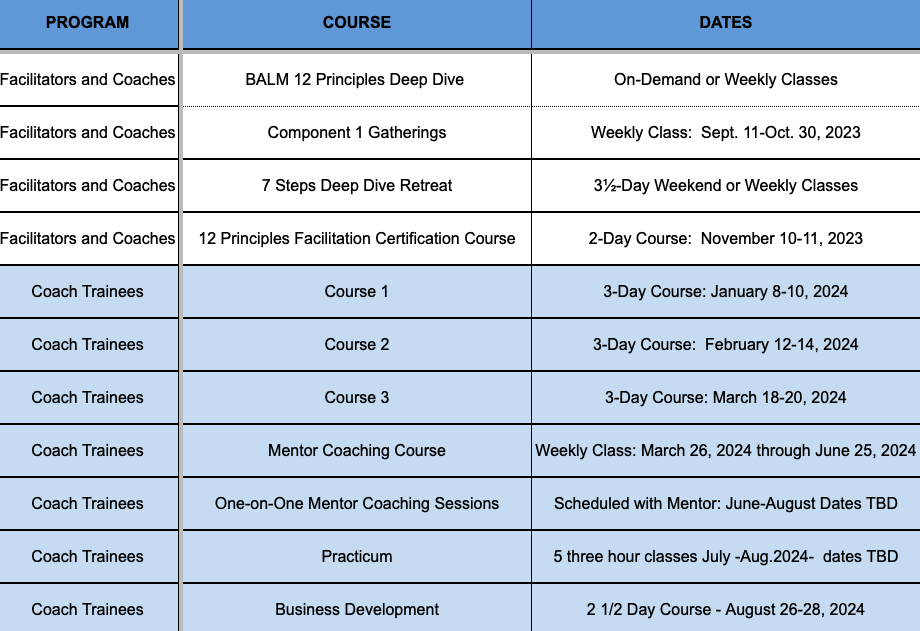 | PROGRAM | COURSE | DATES |
|---|---|---|
| Facilitators and Coaches | BALM 12 Principles Deep Dive | On-Demand or Weekly Classes |
| Facilitators and Coaches | Component 1 Gatherings | Weekly Class: Sept. 11-Oct. 30, 2023 |
| Facilitators and Coaches | 7 Steps Deep Dive Retreat | 3½-Day Weekend or Weekly Classes |
| Facilitators and Coaches | 12 Principles Facilitation Certification Course | 2-Day Course: November 10-11, 2023 |
| Coach Trainees | Course 1 | 3-Day Course: January 8-10, 2024 |
| Coach Trainees | Course 2 | 3-Day Course: February 12-14, 2024 |
| Coach Trainees | Course 3 | 3-Day Course: March 18-20, 2024 |
| Coach Trainees | Mentor Coaching Course | Weekly Class: March 26, 2024 through June 25, 2024 |
| Coach Trainees | One-on-One Mentor Coaching Sessions | Scheduled with Mentor: June-August Dates TBD |
| Coach Trainees | Practicum | 5 three hour classes July -Aug.2024- dates TBD |
| Coach Trainees | Business Development | 2 1/2 Day Course - August 26-28, 2024 |